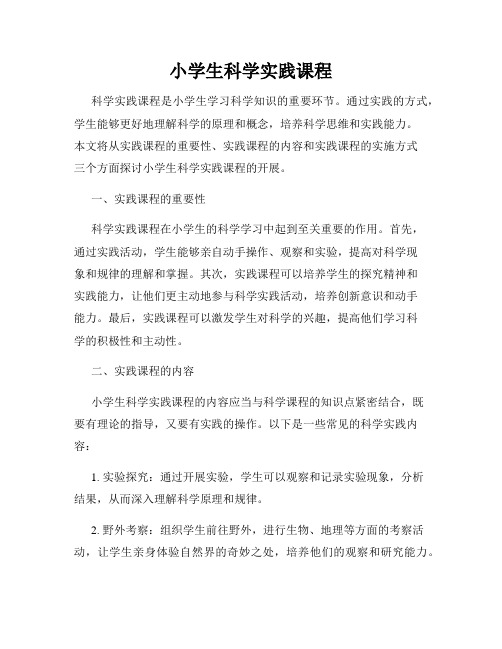 小学生科学实践课程

科学实践课程是小学生学习科学知识的重要环节。通过实践的方式，学生能够更好地理解科学的原理和概念，培养科学思维和实践能力。本文将从实践课程的重要性、实践课程的内容和实践课程的实施方式三个方面探讨小学生科学实践课程的开展。

一、实践课程的重要性

科学实践课程在小学生的科学学习中起到至关重要的作用。首先，通过实践活动，学生能够亲自动手操作、观察和实验，提高对科学现象和规律的理解和掌握。其次，实践课程可以培养学生的探究精神和实践能力，让他们更主动地参与科学实践活动，培养创新意识和动手能力。最后，实践课程可以激发学生对科学的兴趣，提高他们学习科学的积极性和主动性。

二、实践课程的内容

小学生科学实践课程的内容应当与科学课程的知识点紧密结合，既要有理论的指导，又要有实践的操作。以下是一些常见的科学实践内容：

1. 实验探究：通过开展实验，学生可以观察和记录实验现象，分析结果，从而深入理解科学原理和规律。

2. 野外考察：组织学生前往野外，进行生物、地理等方面的考察活动，让学生亲身体验自然界的奇妙之处，培养他们的观察和研究能力。